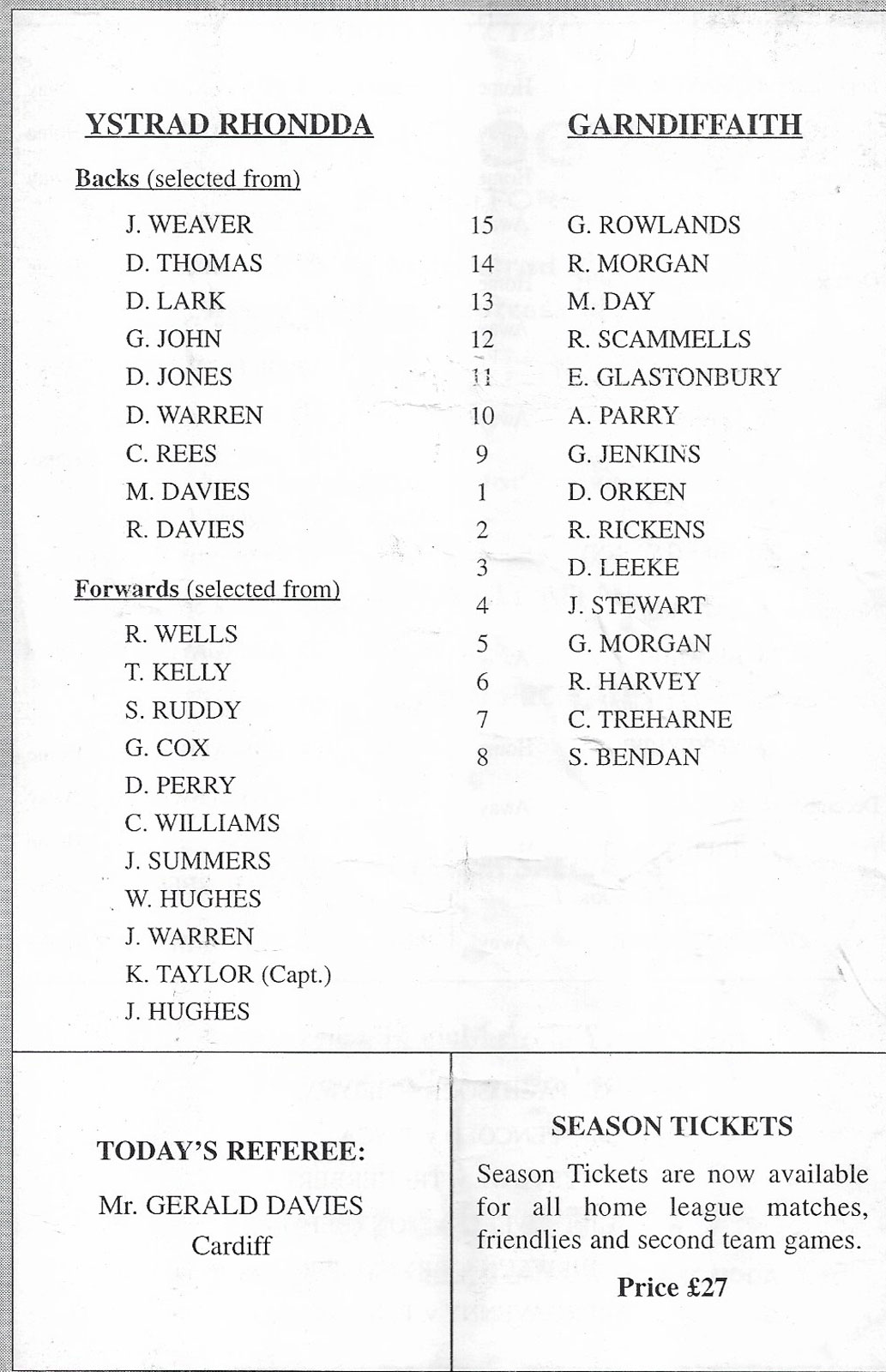 YSTRAD RHONDDA

Backs (selected from)

J. WEAVER
D. THOMAS
D. LARK
G. JOHN
D. JONES
D. WARREN
C. REES
M. DAVIES
R. DAVIES

Forwards (selected from)

R. WELLS
T. KELLY
S. RUDDY
G. COX
D. PERRY
C. WILLIAMS
J. SUMMERS
W. HUGHES
J. WARREN
K. TAYLOR (Capt.)
J. HUGHES

GARNDIFFAITH

15 G. ROWLANDS
14 R. MORGAN
13 M. DAY
12 R. SCAMMELLS
11 E. GLASTONBURY
10 A. PARRY
9 G. JENKINS
1 D. ORKEN
2 R. RICKENS
3 D. LEEKE
4 J. STEWART
5 G. MORGAN
6 R. HARVEY
7 C. TREHARNE
8 S. BENDAN

TODAY'S REFEREE:

Mr. GERALD DAVIES
Cardiff

SEASON TICKETS

Season Tickets are now available for all home league matches, friendlies and second team games.

Price £27